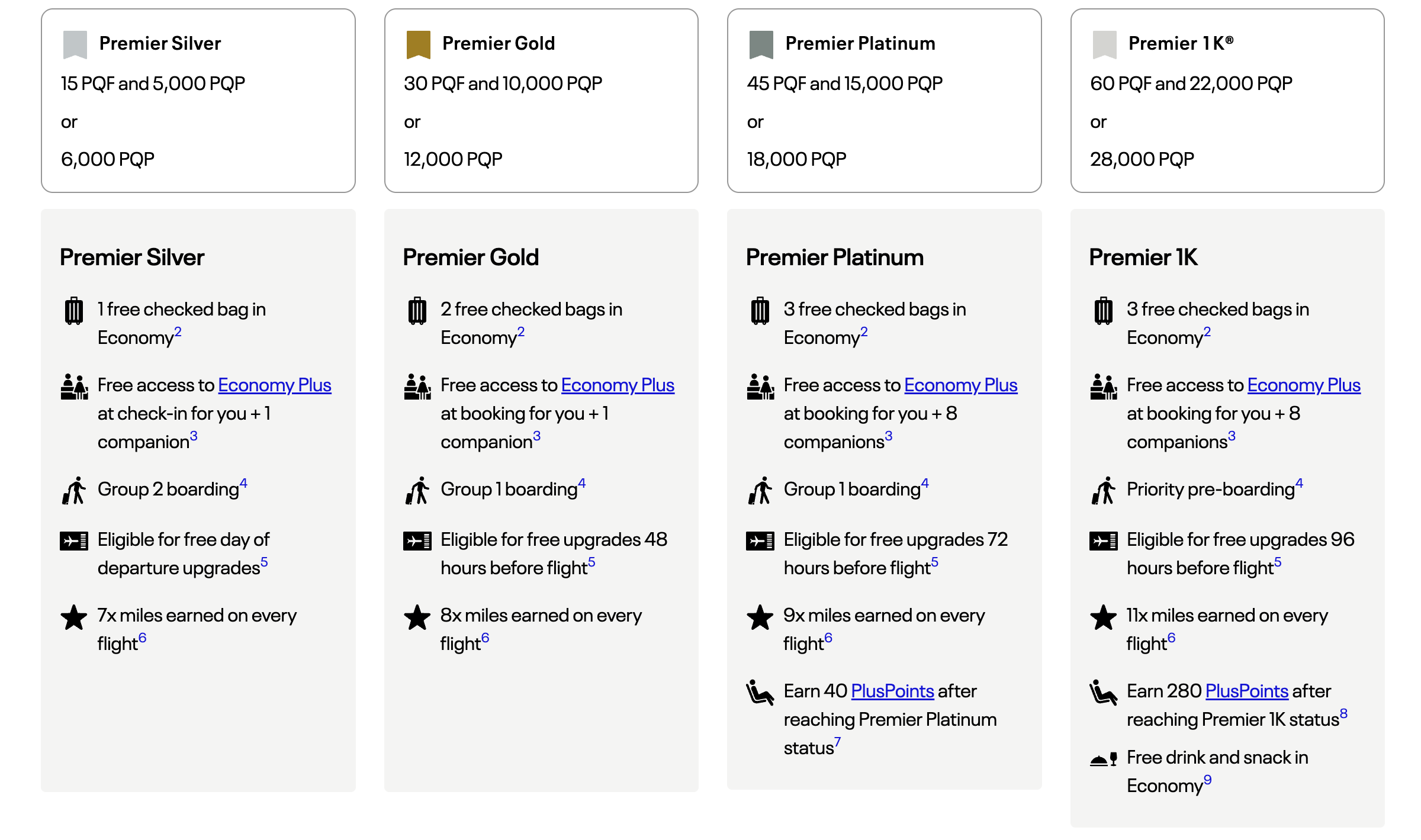 Premier Silver
15 PQF and 5,000 PQP
or
6,000 PQP

Premier Gold
30 PQF and 10,000 PQP
or
12,000 PQP

Premier Platinum
45 PQF and 15,000 PQP
or
18,000 PQP

Premier 1K®
60 PQF and 22,000 PQP
or
28,000 PQP

Premier Silver

1 free checked bag in Economy$^2$

Free access to Economy Plus at check-in for you + 1 companion$^3$

Group 2 boarding$^4$

Eligible for free day of departure upgrades$^5$

7x miles earned on every flight$^6$

Premier Gold

2 free checked bags in Economy$^2$

Free access to Economy Plus at booking for you + 1 companion$^3$

Group 1 boarding$^4$

Eligible for free upgrades 48 hours before flight$^5$

8x miles earned on every flight$^6$

Premier Platinum

3 free checked bags in Economy$^2$

Free access to Economy Plus at booking for you + 8 companions$^3$

Group 1 boarding$^4$

Eligible for free upgrades 72 hours before flight$^5$

9x miles earned on every flight$^6$

Earn 40 PlusPoints after reaching Premier Platinum status$^7$

Premier 1K

3 free checked bags in Economy$^2$

Free access to Economy Plus at booking for you + 8 companions$^3$

Priority pre-boarding$^4$

Eligible for free upgrades 96 hours before flight$^5$

11x miles earned on every flight$^6$

Earn 280 PlusPoints after reaching Premier 1K status$^8$

Free drink and snack in Economy$^9$